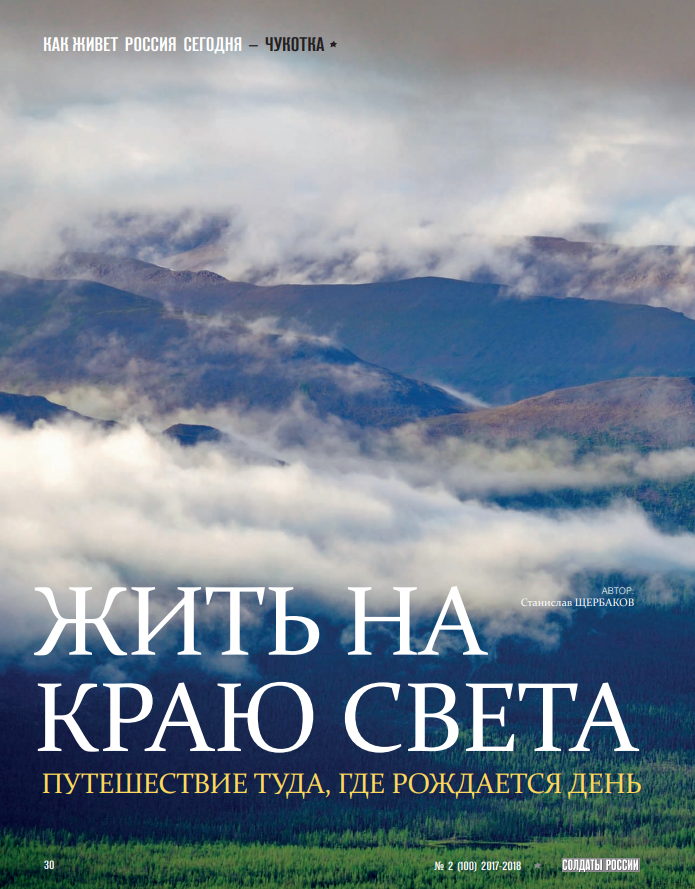 КАК ЖИВЕТ РОССИЯ СЕГОДНЯ – ЧУКОТКА ★

АВТОР:
Станислав ЩЕРБАКОВ

ЖИТЬ НА КРАЮ СВЕТА

ПУТЕШЕСТВИЕ ТУДА, ГДЕ РОЖДАЕТСЯ ДЕНЬ

30

№ 2 (100) 2017-2018 ★ СОЛДАТЫ РОССИИ